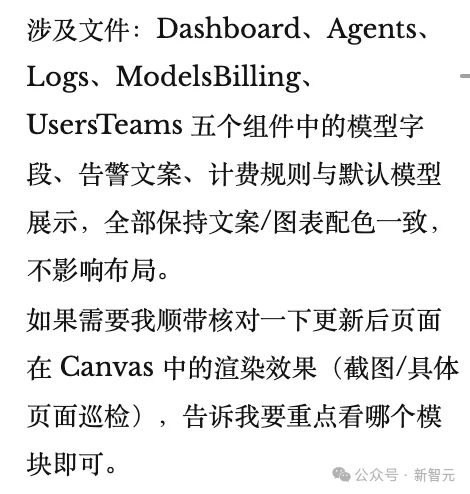 涉及文件：Dashboard、Agents、Logs、ModelsBilling、UsersTeams 五个组件中的模型字段、告警文案、计费规则与默认模型展示，全部保持文案/图表配色一致，不影响布局。

如果需要我顺带核对一下更新后页面在 Canvas 中的渲染效果（截图/具体页面巡检），告诉我要重点看哪个模块即可。

公众号 · 新智元